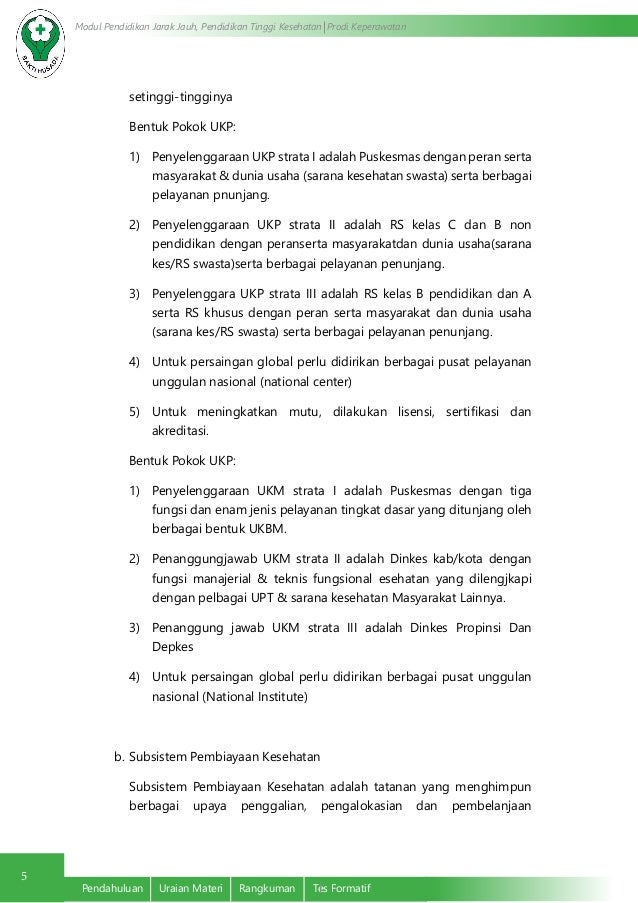 BAKTI HUSADA

Modul Pendidikan Jarak Jauh, Pendidikan Tinggi Kesehatan | Prodi Keperawatan

setinggi-tingginya

Bentuk Pokok UKP:

1) Penyelenggaraan UKP strata I adalah Puskesmas dengan peran serta masyarakat & dunia usaha (sarana kesehatan swasta) serta berbagai pelayanan pnunjang.

2) Penyelenggaraan UKP strata II adalah RS kelas C dan B non pendidikan dengan peranserta masyarakatdan dunia usaha(sarana kes/RS swasta)serta berbagai pelayanan penunjang.

3) Penyelenggara UKP strata III adalah RS kelas B pendidikan dan A serta RS khusus dengan peran serta masyarakat dan dunia usaha (sarana kes/RS swasta) serta berbagai pelayanan penunjang.

4) Untuk persaingan global perlu didirikan berbagai pusat pelayanan unggulan nasional (national center)

5) Untuk meningkatkan mutu, dilakukan lisensi, sertifikasi dan akreditasi.

Bentuk Pokok UKP:

1) Penyelenggaraan UKM strata I adalah Puskesmas dengan tiga fungsi dan enam jenis pelayanan tingkat dasar yang ditunjang oleh berbagai bentuk UKBM.

2) Penanggungjawab UKM strata II adalah Dinkes kab/kota dengan fungsi manajerial & teknis fungsional esehatan yang dilengjkapi dengan pelbagai UPT & sarana kesehatan Masyarakat Lainnya.

3) Penanggung jawab UKM strata III adalah Dinkes Propinsi Dan Depkes

4) Untuk persaingan global perlu didirikan berbagai pusat unggulan nasional (National Institute)

b. Subsistem Pembiayaan Kesehatan

Subsistem Pembiayaan Kesehatan adalah tatanan yang menghimpun berbagai upaya penggalian, pengalokasian dan pembelanjaan

5

Pendahuluan | Uraian Materi | Rangkuman | Tes Formatif